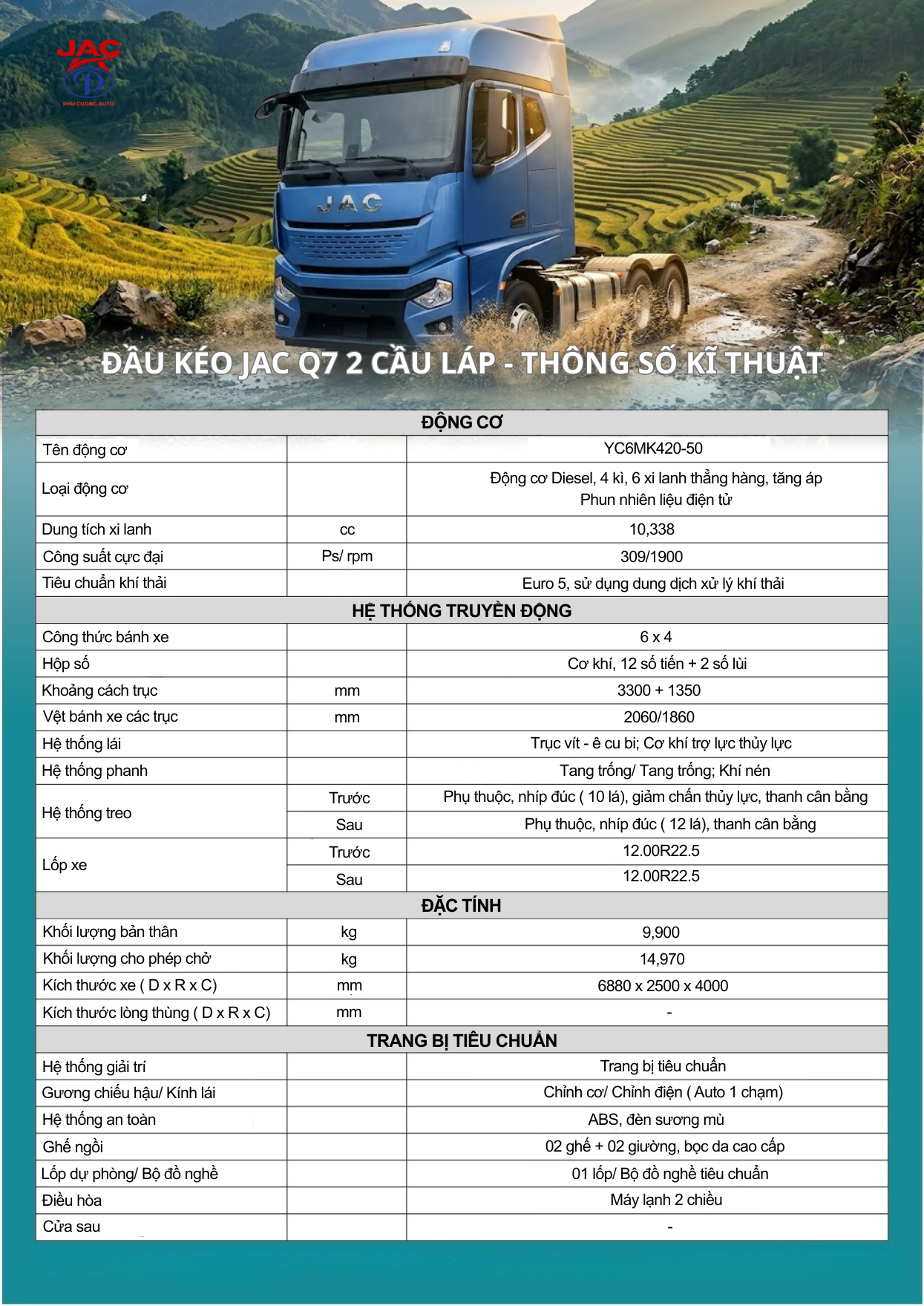 JAC
PHU CUONG AUTO

JAC

ĐẦU KÉO JAC Q7 2 CẦU LÁP - THÔNG SỐ KĨ THUẬT

| ĐỘNG CƠ | | |
|---|---|---|
| Tên động cơ | | YC6MK420-50 |
| Loại động cơ | | Động cơ Diesel, 4 kì, 6 xi lanh thẳng hàng, tăng áp Phun nhiên liệu điện tử |
| Dung tích xi lanh | cc | 10,338 |
| Công suất cực đại | Ps/ rpm | 309/1900 |
| Tiêu chuẩn khí thải | | Euro 5, sử dụng dung dịch xử lý khí thải |
| HỆ THỐNG TRUYỀN ĐỘNG | | |
| Công thức bánh xe | | 6 x 4 |
| Hộp số | | Cơ khí, 12 số tiến + 2 số lùi |
| Khoảng cách trục | mm | 3300 + 1350 |
| Vệt bánh xe các trục | mm | 2060/1860 |
| Hệ thống lái | | Trục vít - ê cu bi; Cơ khí trợ lực thủy lực |
| Hệ thống phanh | | Tang trống/ Tang trống; Khí nén |
| Hệ thống treo | Trước | Phụ thuộc, nhíp đúc ( 10 lá), giảm chấn thủy lực, thanh cân bằng |
| | Sau | Phụ thuộc, nhíp đúc ( 12 lá), thanh cân bằng |
| Lốp xe | Trước | 12.00R22.5 |
| | Sau | 12.00R22.5 |
| ĐẶC TÍNH | | |
| Khối lượng bản thân | kg | 9,900 |
| Khối lượng cho phép chở | kg | 14,970 |
| Kích thước xe ( D x R x C) | mm | 6880 x 2500 x 4000 |
| Kích thước lòng thùng ( D x R x C) | mm | - |
| TRANG BỊ TIÊU CHUẨN | | |
| Hệ thống giải trí | | Trang bị tiêu chuẩn |
| Gương chiếu hậu/ Kính lái | | Chỉnh cơ/ Chỉnh điện ( Auto 1 chạm) |
| Hệ thống an toàn | | ABS, đèn sương mù |
| Ghế ngồi | | 02 ghế + 02 giường, bọc da cao cấp |
| Lốp dự phòng/ Bộ đồ nghề | | 01 lốp/ Bộ đồ nghề tiêu chuẩn |
| Điều hòa | | Máy lạnh 2 chiều |
| Cửa sau | | - |